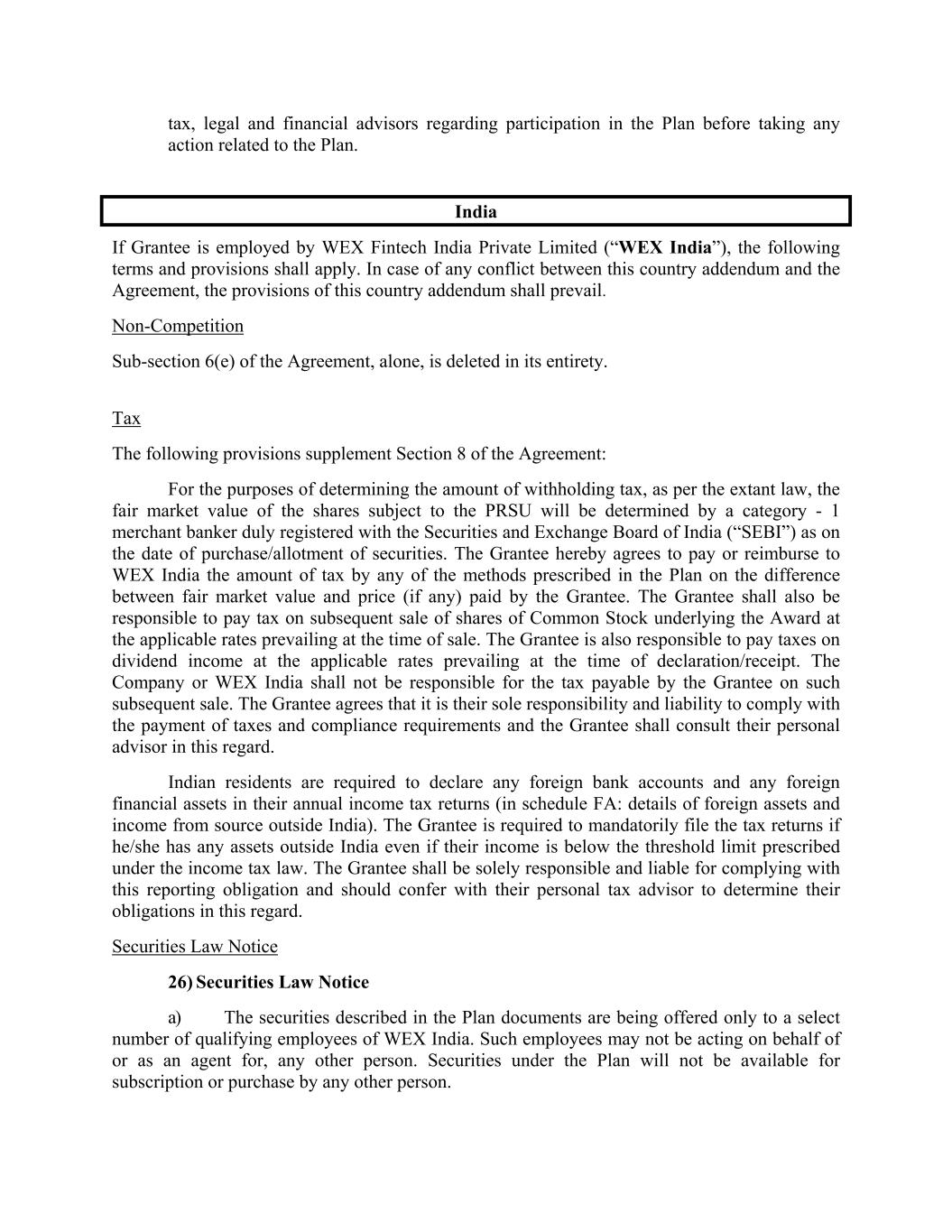 tax, legal and financial advisors regarding participation in the Plan before taking any action related to the Plan.

India

If Grantee is employed by WEX Fintech India Private Limited (“WEX India”), the following terms and provisions shall apply. In case of any conflict between this country addendum and the Agreement, the provisions of this country addendum shall prevail.

Non-Competition

Sub-section 6(e) of the Agreement, alone, is deleted in its entirety.

Tax

The following provisions supplement Section 8 of the Agreement:

For the purposes of determining the amount of withholding tax, as per the extant law, the fair market value of the shares subject to the PRSU will be determined by a category - 1 merchant banker duly registered with the Securities and Exchange Board of India (“SEBI”) as on the date of purchase/allotment of securities. The Grantee hereby agrees to pay or reimburse to WEX India the amount of tax by any of the methods prescribed in the Plan on the difference between fair market value and price (if any) paid by the Grantee. The Grantee shall also be responsible to pay tax on subsequent sale of shares of Common Stock underlying the Award at the applicable rates prevailing at the time of sale. The Grantee is also responsible to pay taxes on dividend income at the applicable rates prevailing at the time of declaration/receipt. The Company or WEX India shall not be responsible for the tax payable by the Grantee on such subsequent sale. The Grantee agrees that it is their sole responsibility and liability to comply with the payment of taxes and compliance requirements and the Grantee shall consult their personal advisor in this regard.

Indian residents are required to declare any foreign bank accounts and any foreign financial assets in their annual income tax returns (in schedule FA: details of foreign assets and income from source outside India). The Grantee is required to mandatorily file the tax returns if he/she has any assets outside India even if their income is below the threshold limit prescribed under the income tax law. The Grantee shall be solely responsible and liable for complying with this reporting obligation and should confer with their personal tax advisor to determine their obligations in this regard.

Securities Law Notice

26) Securities Law Notice

a) The securities described in the Plan documents are being offered only to a select number of qualifying employees of WEX India. Such employees may not be acting on behalf of or as an agent for, any other person. Securities under the Plan will not be available for subscription or purchase by any other person.